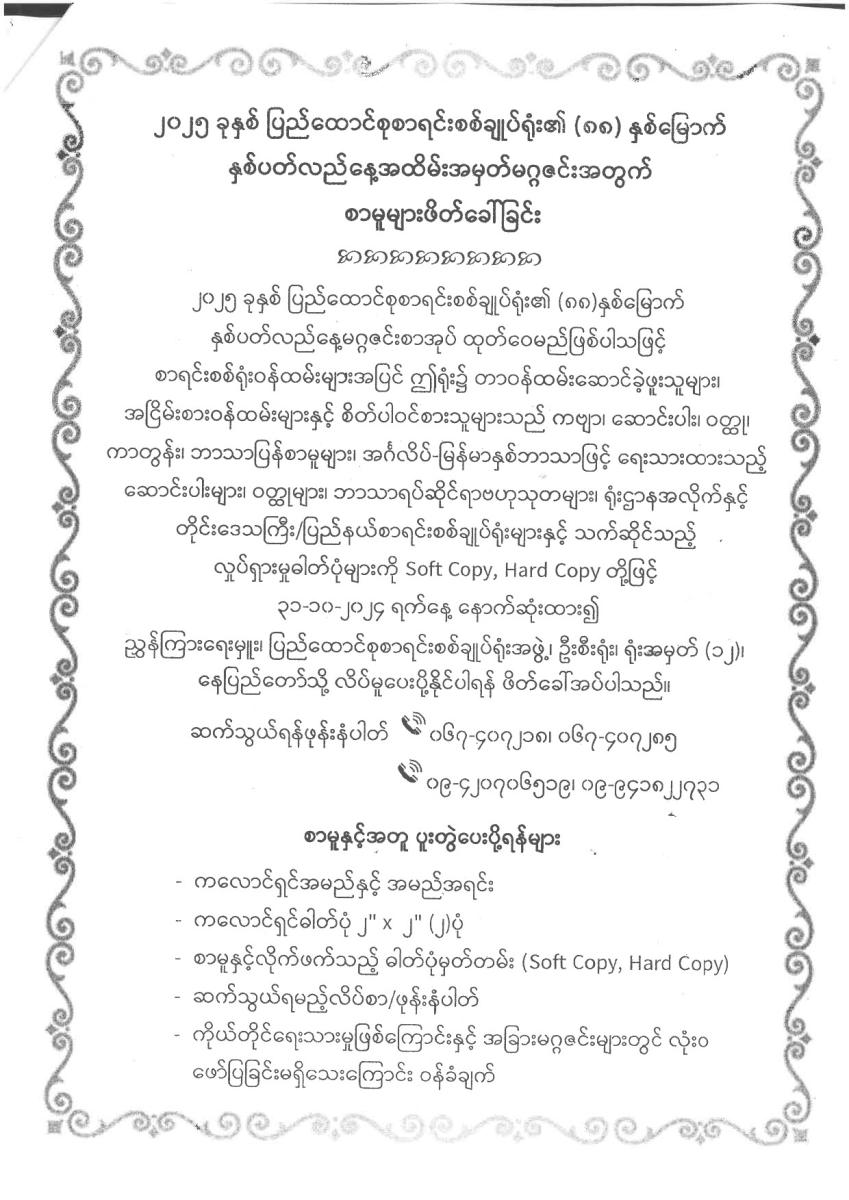 ၂၀၂၅ ခုနှစ် ပြည်ထောင်စုစာရင်းစစ်ချုပ်ရုံး၏ (၈၈) နှစ်မြောက်
နှစ်ပတ်လည်နေ့အထိမ်းအမှတ်မဂ္ဂဇင်းအတွက်
စာမူများဖိတ်ခေါ်ခြင်း

၂၀၂၅ ခုနှစ် ပြည်ထောင်စုစာရင်းစစ်ချုပ်ရုံး၏ (၈၈)နှစ်မြောက် နှစ်ပတ်လည်နေ့မဂ္ဂဇင်းစာအုပ် ထုတ်ဝေမည်ဖြစ်ပါသဖြင့် စာရင်းစစ်ရုံးဝန်ထမ်းများအပြင် ဤရုံး၌ တာဝန်ထမ်းဆောင်ခဲ့ဖူးသူများ၊ အငြိမ်းစားဝန်ထမ်းများနှင့် စိတ်ပါဝင်စားသူများသည် ကဗျာ၊ ဆောင်းပါး၊ ဝတ္ထု၊ ကာတွန်း၊ ဘာသာပြန်စာမူများ၊ အင်္ဂလိပ်-မြန်မာနှစ်ဘာသာဖြင့် ရေးသားထားသည့် ဆောင်းပါးများ၊ ဝတ္ထုများ၊ ဘာသာရပ်ဆိုင်ရာဗဟုသုတများ၊ ရုံးဌာနအလိုက်နှင့် တိုင်းဒေသကြီး/ပြည်နယ်စာရင်းစစ်ချုပ်ရုံးများနှင့် သက်ဆိုင်သည့် လှုပ်ရှားမှုဓါတ်ပုံများကို Soft Copy, Hard Copy တို့ဖြင့် ၃၁-၁၀-၂၀၂၄ ရက်နေ့ နောက်ဆုံးထား၍ ညွှန်ကြားရေးမှူး၊ ပြည်ထောင်စုစာရင်းစစ်ချုပ်ရုံးအဖွဲ့၊ ဦးစီးရုံး၊ ရုံးအမှတ် (၁၂)၊ နေပြည်တော်သို့ လိပ်မူပေးပို့နိုင်ပါရန် ဖိတ်ခေါ်အပ်ပါသည်။

ဆက်သွယ်ရန်ဖုန်းနံပါတ် ၀၆၇-၄၀၇၂၁၈၊ ၀၆၇-၄၀၇၂၈၅
၀၉-၄၂၀၇၀၆၅၁၉၊ ၀၉-၉၄၁၈၂၂၇၃၁

စာမူနှင့်အတူ ပူးတွဲပေးပို့ရန်များ
- ကလောင်ရှင်အမည်နှင့် အမည်အရင်း
- ကလောင်ရှင်ဓါတ်ပုံ ၂" x ၂" (၂)ပုံ
- စာမူနှင့်လိုက်ဖက်သည့် ဓါတ်ပုံမှတ်တမ်း (Soft Copy, Hard Copy)
- ဆက်သွယ်ရမည့်လိပ်စာ/ဖုန်းနံပါတ်
- ကိုယ်တိုင်ရေးသားမှုဖြစ်ကြောင်းနှင့် အခြားမဂ္ဂဇင်းများတွင် လုံးဝ ဖော်ပြခြင်းမရှိသေးကြောင်း ဝန်ခံချက်